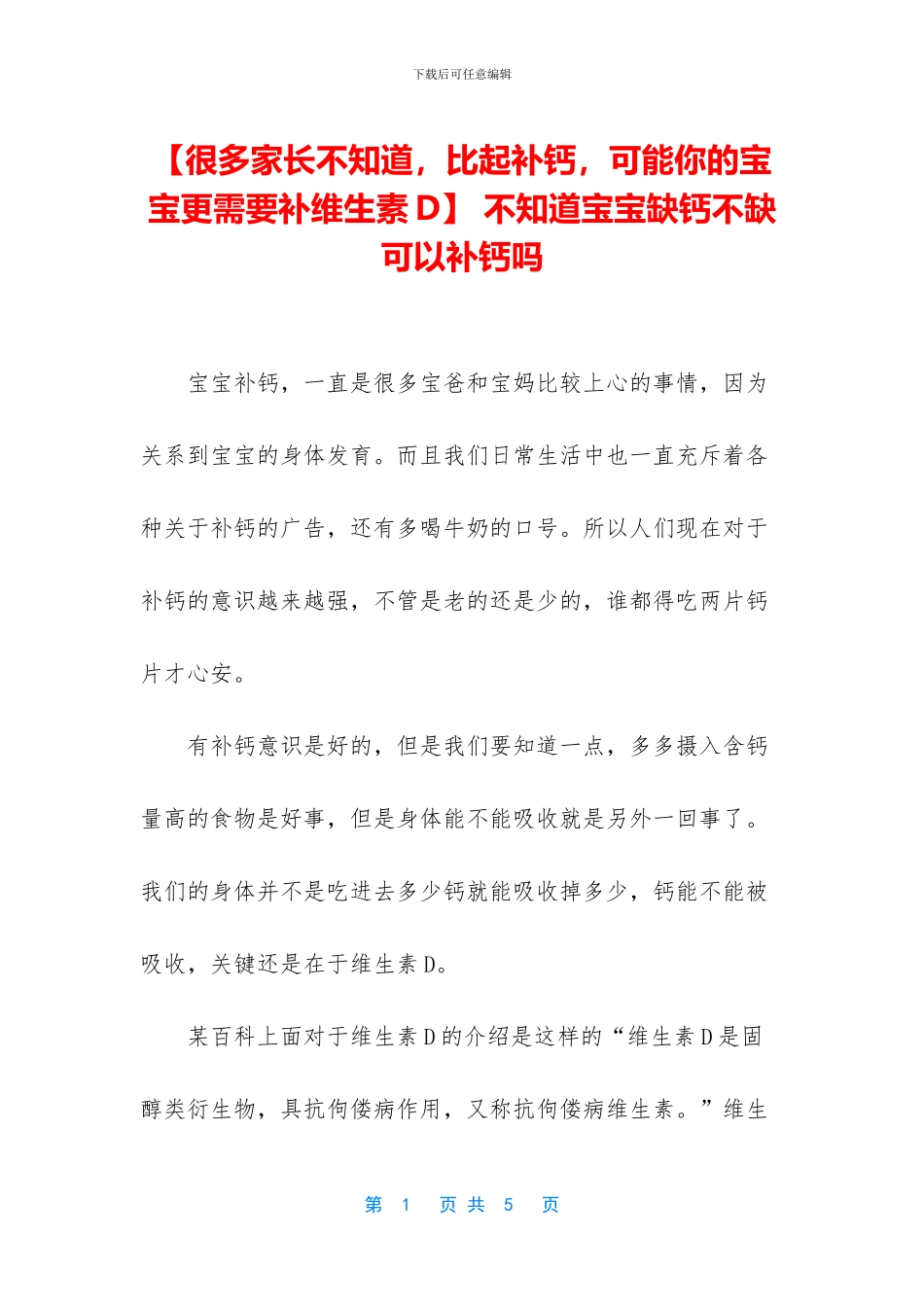 下载后可任意编辑

【很多家长不知道，比起补钙，可能你的宝宝更需要补维生素 D】 不知道宝宝缺钙不缺可以补钙吗

宝宝补钙，一直是很多宝爸和宝妈比较上心的事情，因为关系到宝宝的身体发育。而且我们日常生活中也一直充斥着各种关于补钙的广告，还有多喝牛奶的口号。所以人们现在对于补钙的意识越来越强，不管是老的还是少的，谁都得吃两片钙片才心安。

有补钙意识是好的，但是我们要知道一点，多多摄入含钙量高的食物是好事，但是身体能不能吸收就是另外一回事了。我们的身体并不是吃进去多少钙就能吸收掉多少，钙能不能被吸收，关键还是在于维生素 D。

某百科上面对于维生素 D 的介绍是这样的“维生素 D 是固醇类衍生物，具抗佝偻病作用，又称抗佝偻病维生素。”维生

第 1 页 共 5 页